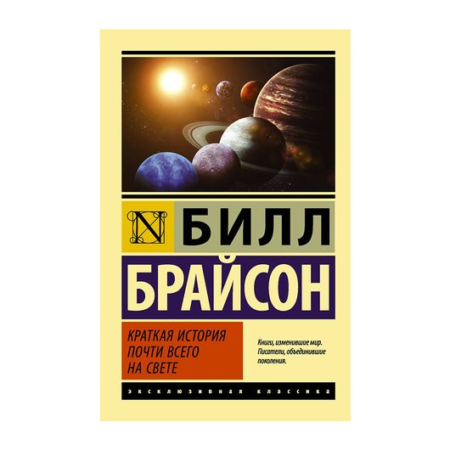 N

БИЛЛ

БРАЙСОН

КРАТКАЯ ИСТОРИЯ
ПОЧТИ ВСЕГО
НА СВЕТЕ

Книги, изменившие мир.
Писатели, объединившие поколения.

ЭКСКЛЮЗИВНАЯ КЛАССИКА